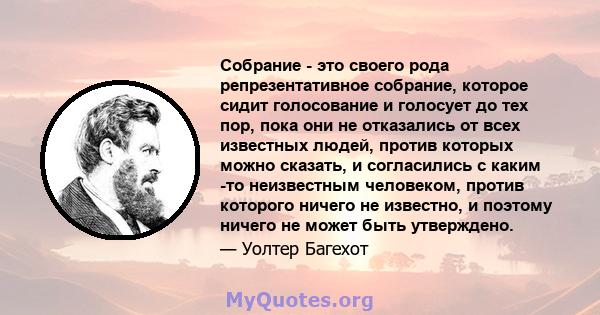 Собрание - это своего рода репрезентативное собрание, которое сидит голосование и голосует до тех пор, пока они не отказались от всех известных людей, против которых можно сказать, и согласились с каким -то неизвестным человеком, против которого ничего не известно, и поэтому ничего не может быть утверждено.
— Уолтер Багехот

MyQuotes.org